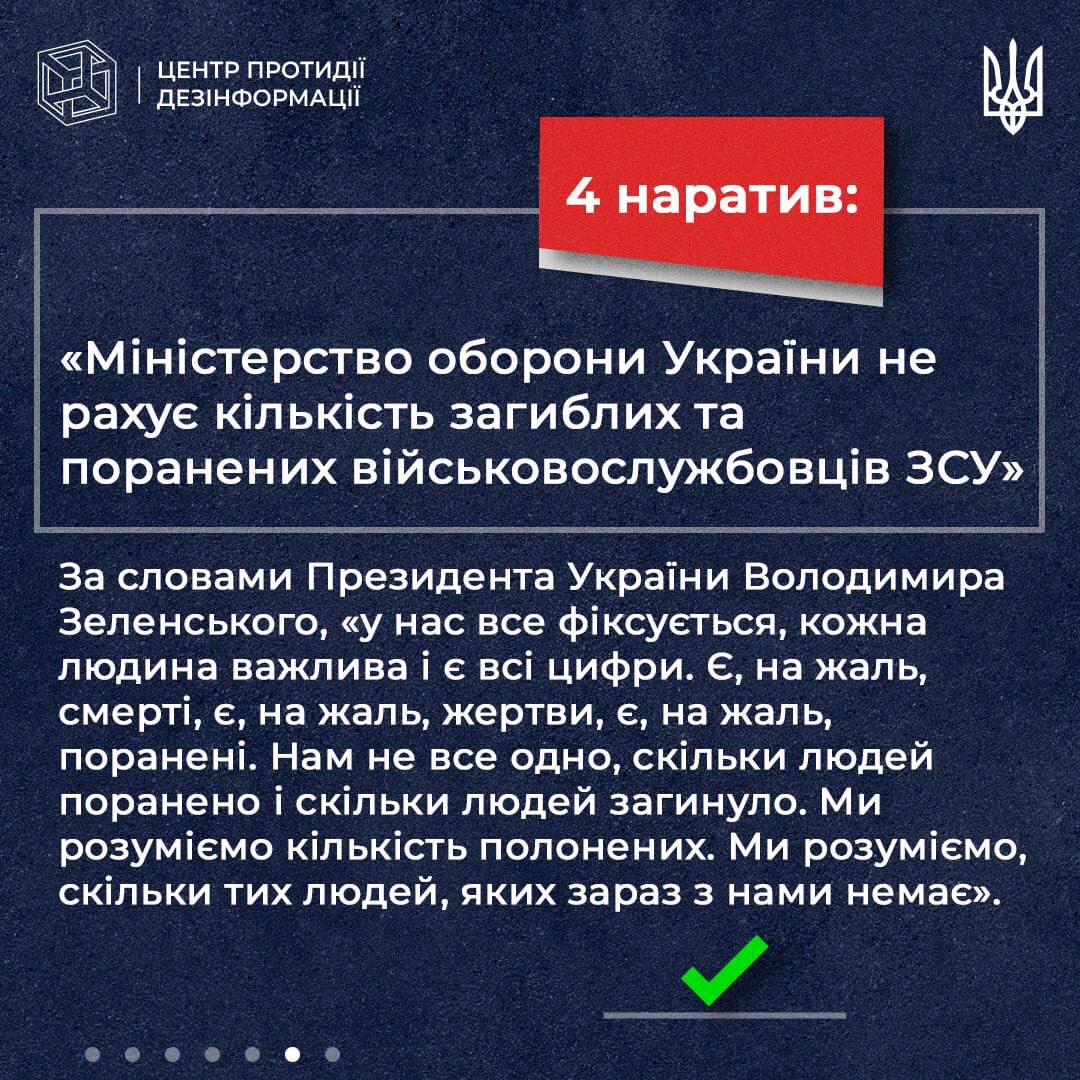 ЦЕНТР ПРОТИДІЇ ДЕЗІНФОРМАЦІЇ

4 наратив:

«Міністерство оборони України не рахує кількість загиблих та поранених військовослужбовців ЗСУ»

За словами Президента України Володимира Зеленського, «у нас все фіксується, кожна людина важлива і є всі цифри. Є, на жаль, смерті, є, на жаль, жертви, є, на жаль, поранені. Нам не все одно, скільки людей поранено і скільки людей загинуло. Ми розуміємо кількість полонених. Ми розуміємо, скільки тих людей, яких зараз з нами немає».